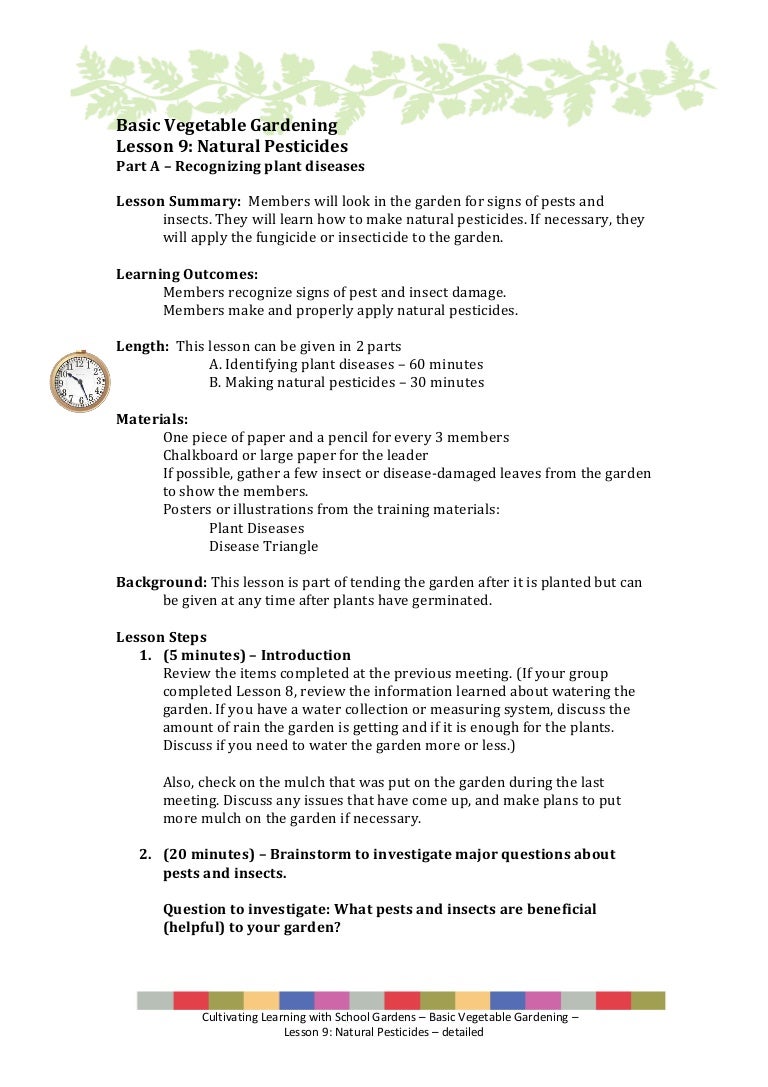 Basic Vegetable Gardening
Lesson 9: Natural Pesticides
Part A – Recognizing plant diseases

Lesson Summary: Members will look in the garden for signs of pests and insects. They will learn how to make natural pesticides. If necessary, they will apply the fungicide or insecticide to the garden.

Learning Outcomes:
Members recognize signs of pest and insect damage.
Members make and properly apply natural pesticides.

Length: This lesson can be given in 2 parts
A. Identifying plant diseases – 60 minutes
B. Making natural pesticides – 30 minutes

Materials:
One piece of paper and a pencil for every 3 members
Chalkboard or large paper for the leader
If possible, gather a few insect or disease-damaged leaves from the garden to show the members.
Posters or illustrations from the training materials:
Plant Diseases
Disease Triangle

Background: This lesson is part of tending the garden after it is planted but can be given at any time after plants have germinated.

Lesson Steps
1. (5 minutes) – Introduction
Review the items completed at the previous meeting. (If your group completed Lesson 8, review the information learned about watering the garden. If you have a water collection or measuring system, discuss the amount of rain the garden is getting and if it is enough for the plants. Discuss if you need to water the garden more or less.)

Also, check on the mulch that was put on the garden during the last meeting. Discuss any issues that have come up, and make plans to put more mulch on the garden if necessary.

2. (20 minutes) – Brainstorm to investigate major questions about pests and insects.

Question to investigate: What pests and insects are beneficial (helpful) to your garden?

Cultivating Learning with School Gardens – Basic Vegetable Gardening – Lesson 9: Natural Pesticides – detailed